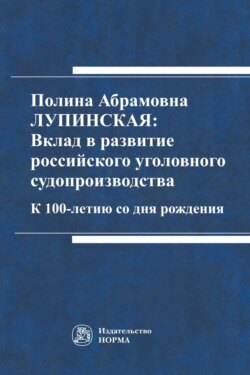 Полина Абрамовна
ЛУПИНСКАЯ:
Вклад в развитие российского уголовного судопроизводства

К 100-летию со дня рождения

Издательство
НОРМА